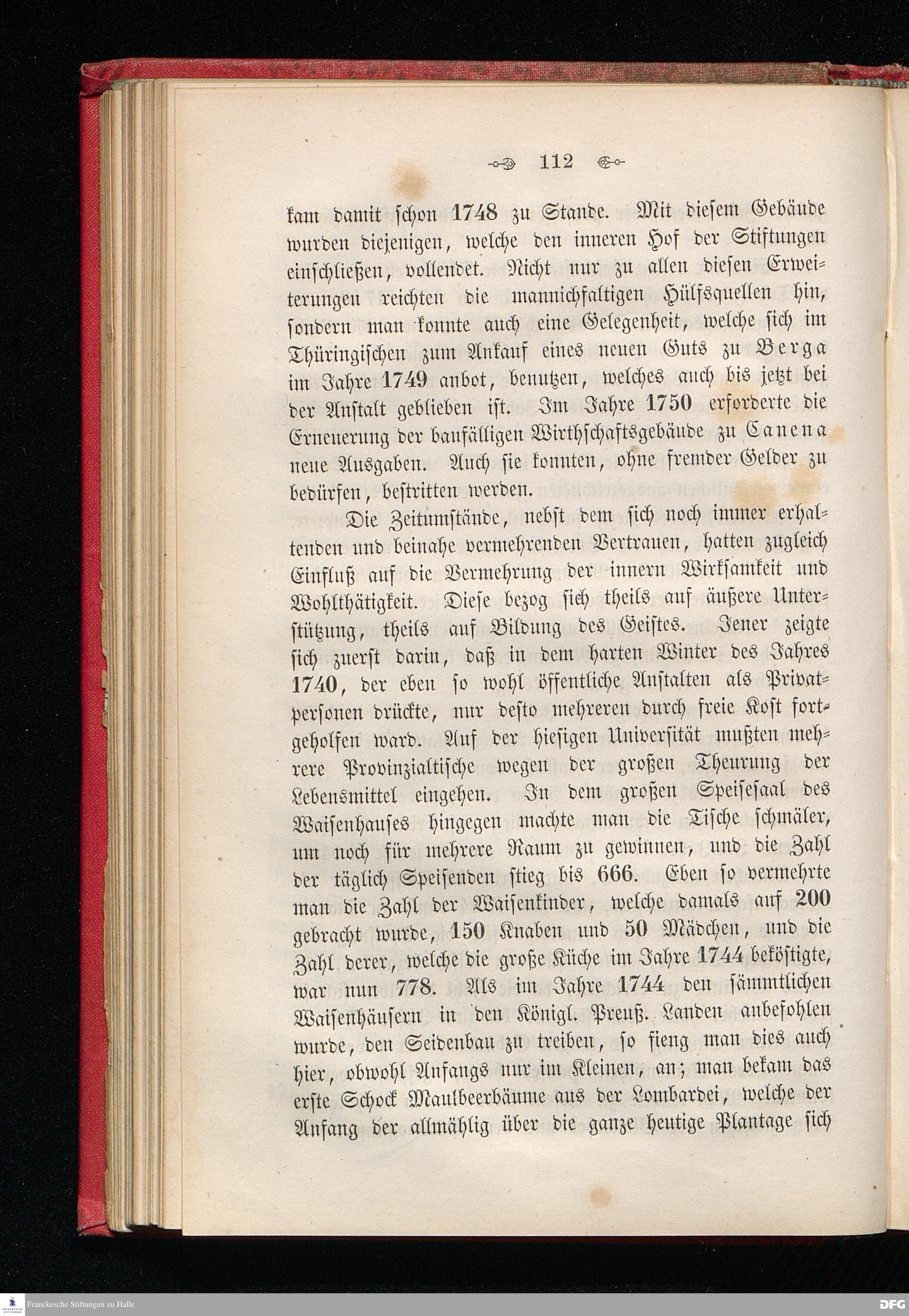 112

kam damit schon 1748 zu Stande. Mit diesem Gebäude wurden diejenigen, welche den inneren Hof der Stiftungen einschließen, vollendet. Nicht nur zu allen diesen Erweiterungen reichten die mannichfaltigen Hülfsquellen hin, sondern man konnte auch eine Gelegenheit, welche sich im Thüringischen zum Ankauf eines neuen Guts zu Berga im Jahre 1749 anbot, benutzen, welches auch bis jetzt bei der Anstalt geblieben ist. Im Jahre 1750 erforderte die Erneuerung der baufälligen Wirthschaftsgebäude zu Canena neue Ausgaben. Auch sie konnten, ohne fremder Gelder zu bedürfen, bestritten werden.

Die Zeitumstände, nebst dem sich noch immer erhaltenden und beinahe vermehrenden Vertrauen, hatten zugleich Einfluß auf die Vermehrung der innern Wirksamkeit und Wohlthätigkeit. Diese bezog sich theils auf äußere Unterstützung, theils auf Bildung des Geistes. Jener zeigte sich zuerst darin, daß in dem harten Winter des Jahres 1740, der eben so wohl öffentliche Anstalten als Privatpersonen drückte, nur desto mehreren durch freie Kost fortgeholfen ward. Auf der hiesigen Universität mußten mehrere Provinzialtische wegen der großen Theurung der Lebensmittel eingehen. In dem großen Speisesaal des Waisenhauses hingegen machte man die Tische schmäler, um noch für mehrere Raum zu gewinnen, und die Zahl der täglich Speisenden stieg bis 666. Eben so vermehrte man die Zahl der Waisenkinder, welche damals auf 200 gebracht wurde, 150 Knaben und 50 Mädchen, und die Zahl derer, welche die große Küche im Jahre 1744 beköstigte, war nun 778. Als im Jahre 1744 den sämmtlichen Waisenhäusern in den Königl. Preuß. Landen anbefohlen wurde, den Seidenbau zu treiben, so fieng man dies auch hier, obwohl Anfangs nur im Kleinen, an; man bekam das erste Schock Maulbeerbäume aus der Lombardei, welche der Anfang der allmählig über die ganze heutige Plantage sich

Franckesche Stiftungen zu Halle
DFG